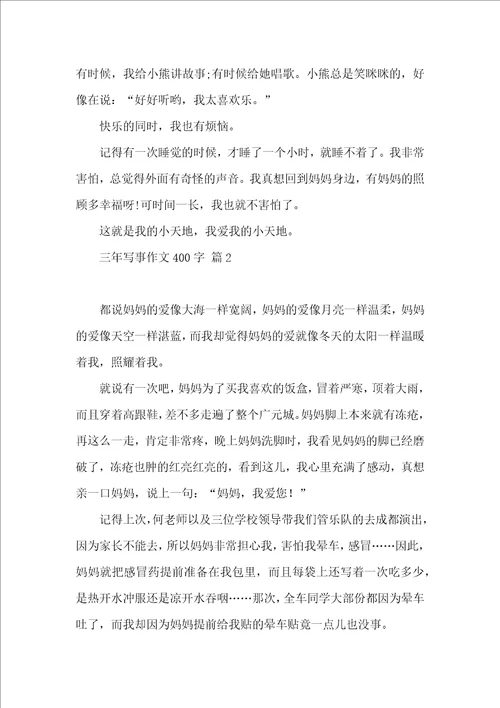 有时候，我给小熊讲故事;有时候给她唱歌。小熊总是笑眯眯的，好像在说：“好好听哟，我太喜欢乐。”

快乐的同时，我也有烦恼。

记得有一次睡觉的时候，才睡了一个小时，就睡不着了。我非常害怕，总觉得外面有奇怪的声音。我真想回到妈妈身边，有妈妈的照顾多幸福呀!可时间一长，我也就不害怕了。

这就是我的小天地，我爱我的小天地。

三年写事作文400字 篇2

都说妈妈的爱像大海一样宽阔，妈妈的爱像月亮一样温柔，妈妈的爱像天空一样湛蓝，而我却觉得妈妈的爱就像冬天的太阳一样温暖着我，照耀着我。

就说有一次吧，妈妈为了买我喜欢的饭盒，冒着严寒，顶着大雨，而且穿着高跟鞋，差不多走遍了整个广元城。妈妈脚上本来就有冻疮，再这么一走，肯定非常疼，晚上妈妈洗脚时，我看见妈妈的脚已经磨破了，冻疮也肿的红亮红亮的，看到这儿，我心里充满了感动，真想亲一口妈妈，说上一句：“妈妈，我爱您！”

记得上次，何老师以及三位学校领导带我们管乐队的去成都演出，因为家长不能去，所以妈妈非常担心我，害怕我晕车，感冒……因此，妈妈就把感冒药提前准备在我包里，而且每袋上还写着一次吃多少，是热开水冲服还是凉开水吞咽……那次，全车同学大部份都因为晕车吐了，而我却因为妈妈提前给我贴的晕车贴竟一点儿也没事。